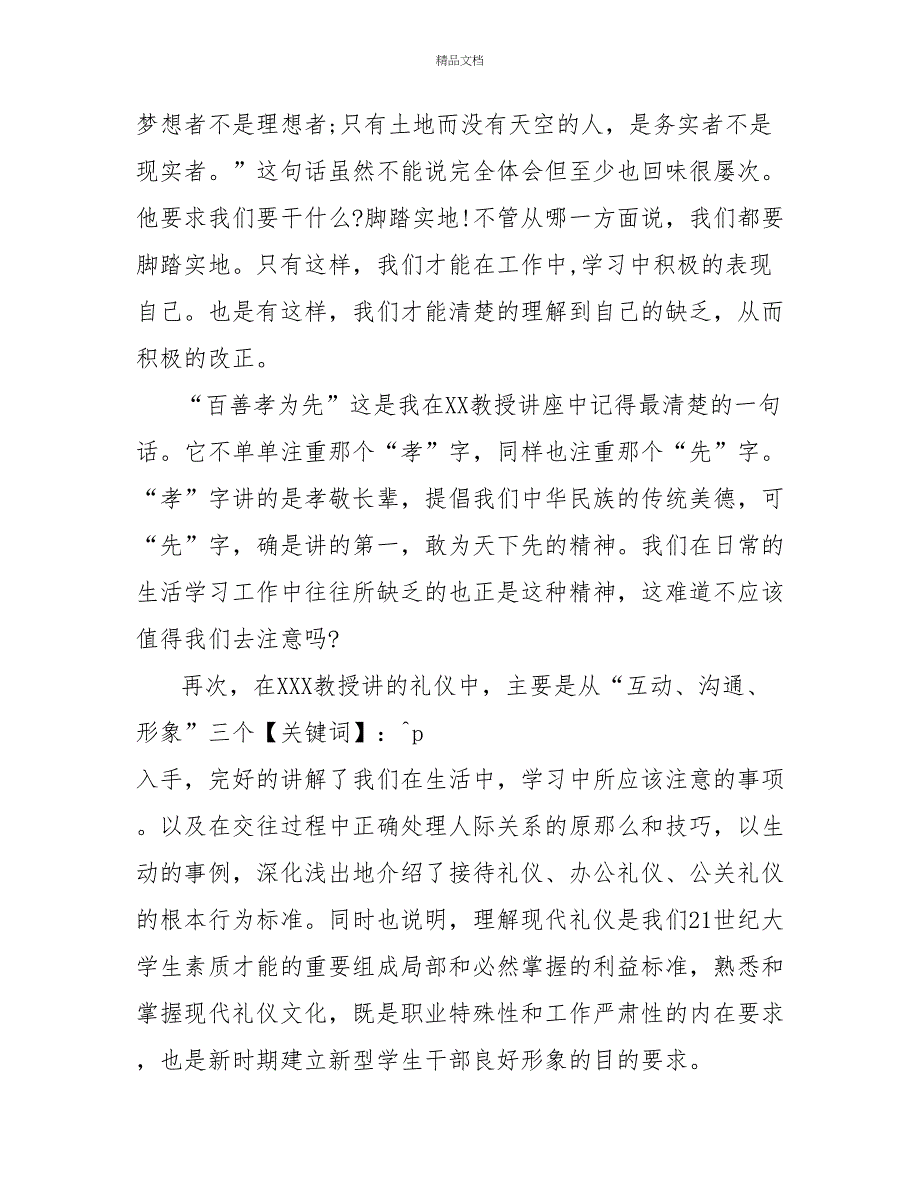 精品文档

梦想者不是理想者;只有土地而没有天空的人，是务实者不是现实者。”这句话虽然不能说完全体会但至少也回味很屡次。他要求我们要干什么?脚踏实地!不管从哪一方面说，我们都要脚踏实地。只有这样，我们才能在工作中,学习中积极的表现自己。也是有这样，我们才能清楚的理解到自己的缺乏，从而积极的改正。

“百善孝为先”这是我在XX教授讲座中记得最清楚的一句话。它不单单注重那个“孝”字，同样也注重那个“先”字。“孝”字讲的是孝敬长辈，提倡我们中华民族的传统美德，可“先”字，确是讲的第一，敢为天下先的精神。我们在日常的生活学习工作中往往所缺乏的也正是这种精神，这难道不应该值得我们去注意吗?

再次，在XXX教授讲的礼仪中，主要是从“互动、沟通、形象”三个【关键词】：^p

入手，完好的讲解了我们在生活中，学习中所应该注意的事项。以及在交往过程中正确处理人际关系的原那么和技巧，以生动的事例，深化浅出地介绍了接待礼仪、办公礼仪、公关礼仪的根本行为标准。同时也说明，理解现代礼仪是我们21世纪大学生素质才能的重要组成局部和必然掌握的利益标准，熟悉和掌握现代礼仪文化，既是职业特殊性和工作严肃性的内在要求，也是新时期建立新型学生干部良好形象的目的要求。